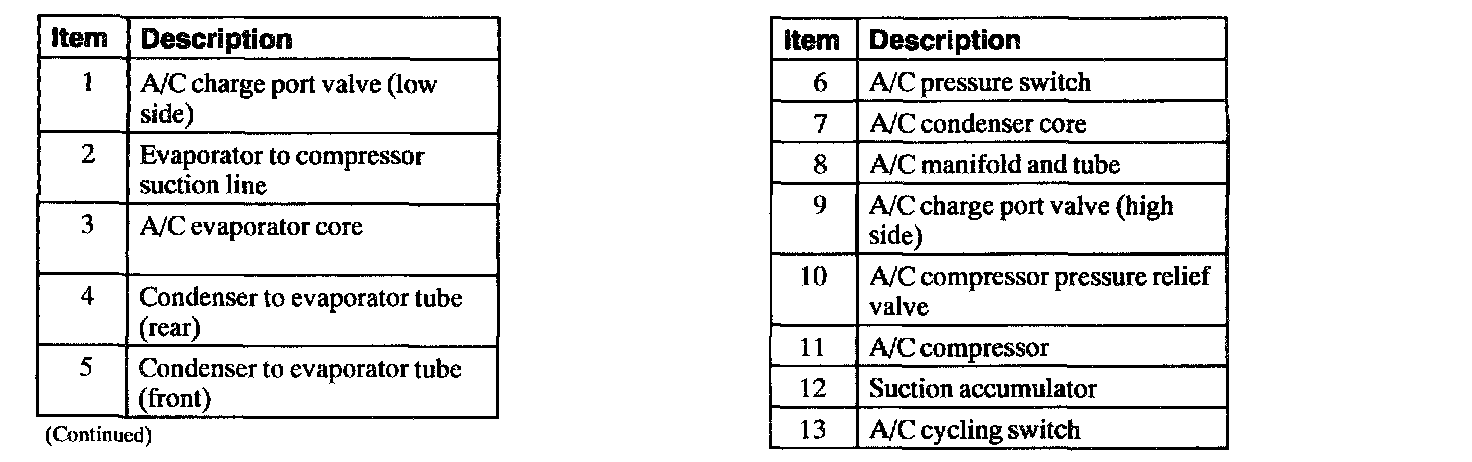 | Item | Description |
|---|---|
| 1 | A/C charge port valve (low side) |
| 2 | Evaporator to compressor suction line |
| 3 | A/C evaporator core |
| 4 | Condenser to evaporator tube (rear) |
| 5 | Condenser to evaporator tube (front) |

(Continued)

| Item | Description |
|---|---|
| 6 | A/C pressure switch |
| 7 | A/C condenser core |
| 8 | A/C manifold and tube |
| 9 | A/C charge port valve (high side) |
| 10 | A/C compressor pressure relief valve |
| 11 | A/C compressor |
| 12 | Suction accumulator |
| 13 | A/C cycling switch |